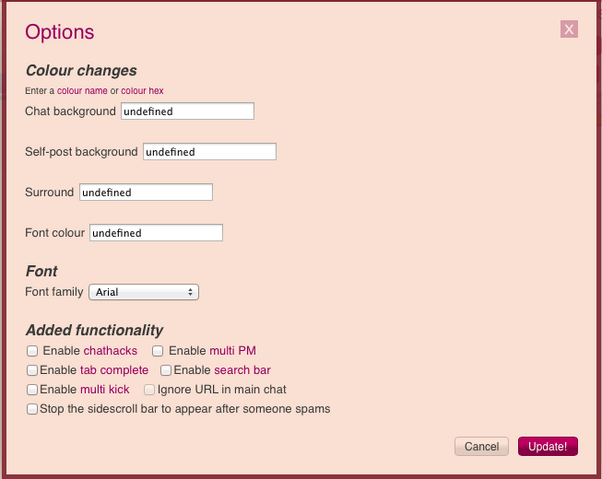 Options

X

Colour changes

Enter a colour name or colour hex

Chat background undefined

Self-post background undefined

Surround undefined

Font colour undefined

Font

Font family Arial

Added functionality

Enable chathacks Enable multi PM
Enable tab complete Enable search bar
Enable multi kick Ignore URL in main chat
Stop the sidescroll bar to appear after someone spams

Cancel Update!